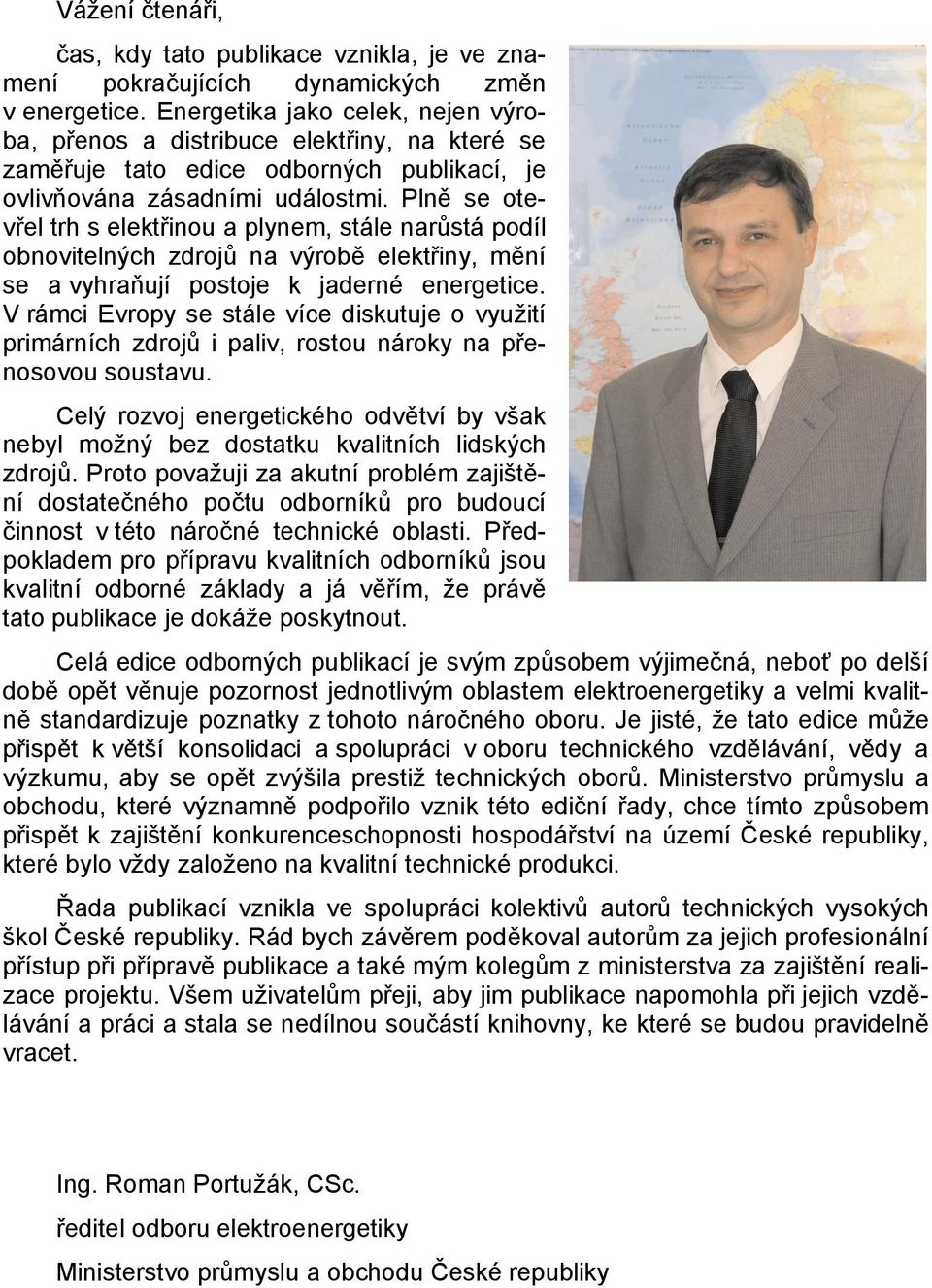 Vážení čtenáři,

čas, kdy tato publikace vznikla, je ve znamení pokračujících dynamických změn v energetice. Energetika jako celek, nejen výroba, přenos a distribuce elektřiny, na které se zaměřuje tato edice odborných publikací, je ovlivňována zásadními událostmi. Plně se otevřel trh s elektřinou a plynem, stále narůstá podíl obnovitelných zdrojů na výrobě elektřiny, mění se a vyhraňují postoje k jaderné energetice. V rámci Evropy se stále více diskutuje o využití primárních zdrojů i paliv, rostou nároky na přenosovou soustavu.

Celý rozvoj energetického odvětví by však nebyl možný bez dostatku kvalitních lidských zdrojů. Proto považuji za akutní problém zajištění dostatečného počtu odborníků pro budoucí činnost v této náročné technické oblasti. Předpokladem pro přípravu kvalitních odborníků jsou kvalitní odborné základy a já věřím, že právě tato publikace je dokáže poskytnout.

Celá edice odborných publikací je svým způsobem výjimečná, neboť po delší době opět věnuje pozornost jednotlivým oblastem elektroenergetiky a velmi kvalitně standardizuje poznatky z tohoto náročného oboru. Je jisté, že tato edice může přispět k větší konsolidaci a spolupráci v oboru technického vzdělávání, vědy a výzkumu, aby se opět zvýšila prestiž technických oborů. Ministerstvo průmyslu a obchodu, které významně podpořilo vznik této ediční řady, chce tímto způsobem přispět k zajištění konkurenceschopnosti hospodářství na území České republiky, které bylo vždy založeno na kvalitní technické produkci.

Řada publikací vznikla ve spolupráci kolektivů autorů technických vysokých škol České republiky. Rád bych závěrem poděkoval autorům za jejich profesionální přístup při přípravě publikace a také mým kolegům z ministerstva za zajištění realizace projektu. Všem uživatelům přeji, aby jim publikace napomohla při jejich vzdělávání a práci a stala se nedílnou součástí knihovny, ke které se budou pravidelně vracet.

Ing. Roman Portužák, CSc.

ředitel odboru elektroenergetiky

Ministerstvo průmyslu a obchodu České republiky